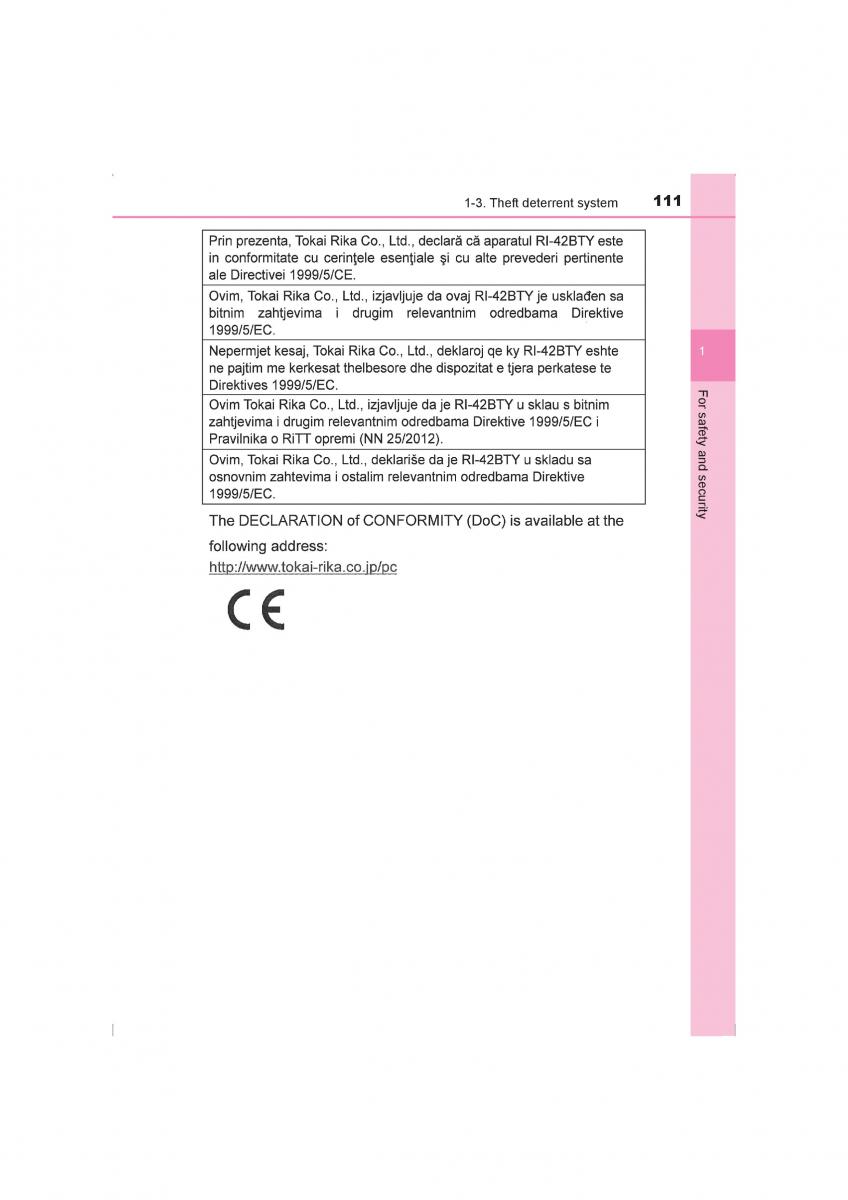 1-3. Theft deterrent system 111

| Prin prezenta, Tokai Rika Co., Ltd., declară că aparatul RI-42BTY este in conformitate cu cerinţele esenţiale şi cu alte prevederi pertinente ale Directivei 1999/5/CE. |
|---|
| Ovim, Tokai Rika Co., Ltd., izjavljuje da ovaj RI-42BTY je usklađen sa bitnim zahtjevima i drugim relevantnim odredbama Direktive 1999/5/EC. |
| Nepermjet kesaj, Tokai Rika Co., Ltd., deklaroj qe ky RI-42BTY eshte ne pajtim me kerkesat thelbesore dhe dispozitat e tjera perkatese te Direktives 1999/5/EC. |
| Ovim Tokai Rika Co., Ltd., izjavljuje da je RI-42BTY u sklau s bitnim zahtjevima i drugim relevantnim odredbama Direktive 1999/5/EC i Pravilnika o RiTT opremi (NN 25/2012). |
| Ovim, Tokai Rika Co., Ltd., deklariše da je RI-42BTY u skladu sa osnovnim zahtevima i ostalim relevantnim odredbama Direktive 1999/5/EC. |

The DECLARATION of CONFORMITY (DoC) is available at the following address:
http://www.tokai-rika.co.jp/pc

CE

1

For safety and security